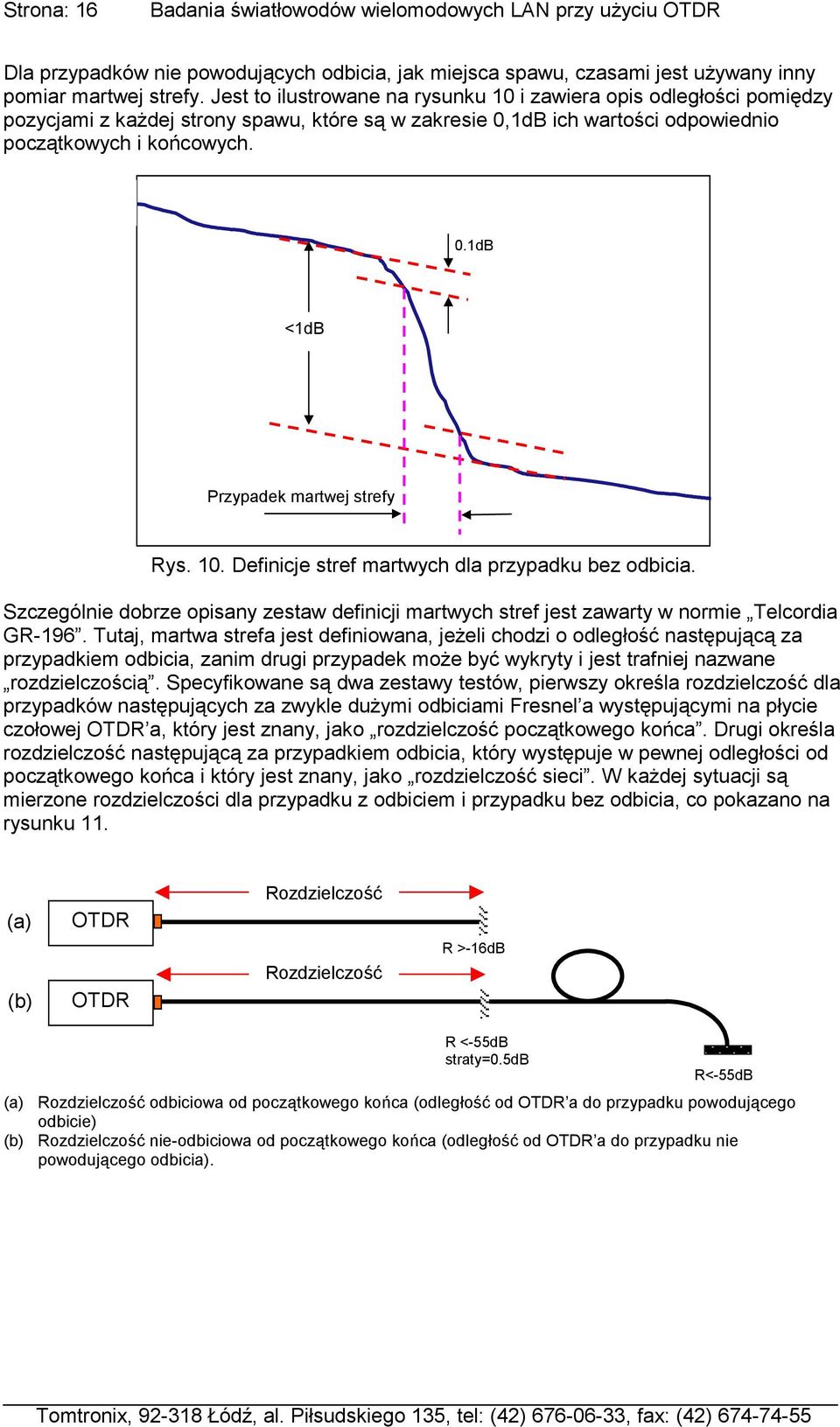 Strona: 16 Badania światłowodów wielomodowych LAN przy użyciu OTDR

Dla przypadków nie powodujących odbicia, jak miejsca spawu, czasami jest używany inny pomiar martwej strefy. Jest to ilustrowane na rysunku 10 i zawiera opis odległości pomiędzy pozycjami z każdej strony spawu, które są w zakresie 0,1dB ich wartości odpowiednio początkowych i końcowych.

0.1dB

<1dB

Przypadek martwej strefy

Rys. 10. Definicje stref martwych dla przypadku bez odbicia.

Szczególnie dobrze opisany zestaw definicji martwych stref jest zawarty w normie „Telcordia GR-196”. Tutaj, martwa strefa jest definiowana, jeżeli chodzi o odległość następującą za przypadkiem odbicia, zanim drugi przypadek może być wykryty i jest trafniej nazwane „rozdzielczością”. Specyfikowane są dwa zestawy testów, pierwszy określa rozdzielczość dla przypadków następujących za zwykle dużymi odbiciami Fresnel’a występującymi na płycie czołowej OTDR’a, który jest znany, jako „rozdzielczość początkowego końca”. Drugi określa rozdzielczość następującą za przypadkiem odbicia, który występuje w pewnej odległości od początkowego końca i który jest znany, jako „rozdzielczość sieci”. W każdej sytuacji są mierzone rozdzielczości dla przypadku z odbiciem i przypadku bez odbicia, co pokazano na rysunku 11.

(a) OTDR Rozdzielczość R >-16dB

(b) OTDR Rozdzielczość R <-55dB straty=0.5dB R<-55dB

(a) Rozdzielczość odbiciowa od początkowego końca (odległość od OTDR’a do przypadku powodującego odbicie)
(b) Rozdzielczość nie-odbiciowa od początkowego końca (odległość od OTDR’a do przypadku nie powodującego odbicia).

Tomtronix, 92-318 Łódź, al. Piłsudskiego 135, tel: (42) 676-06-33, fax: (42) 674-74-55